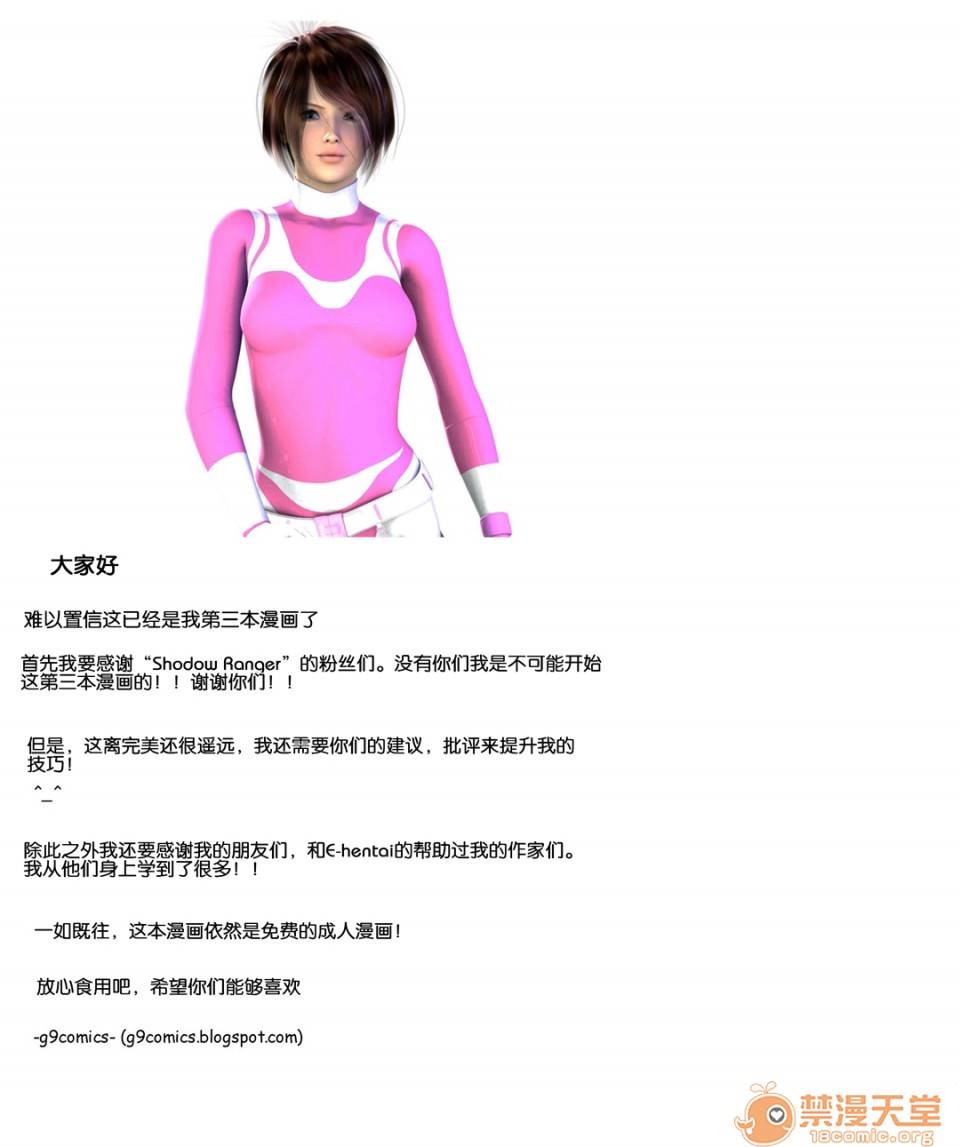 大家好

难以置信这已经是我第三本漫画了

首先我要感谢“Shodow Ranger”的粉丝们。没有你们我是不可能开始这第三本漫画的！！谢谢你们！！

但是，这离完美还很遥远，我还需要你们的建议，批评来提升我的技巧！
^_^

除此之外我还要感谢我的朋友们，和E-hentai的帮助过我的作家们。我从他们身上学到了很多！！

一如既往，这本漫画依然是免费的成人漫画！

放心食用吧，希望你们能够喜欢

-g9comics- (g9comics.blogspot.com)

禁漫天堂
18comic.org